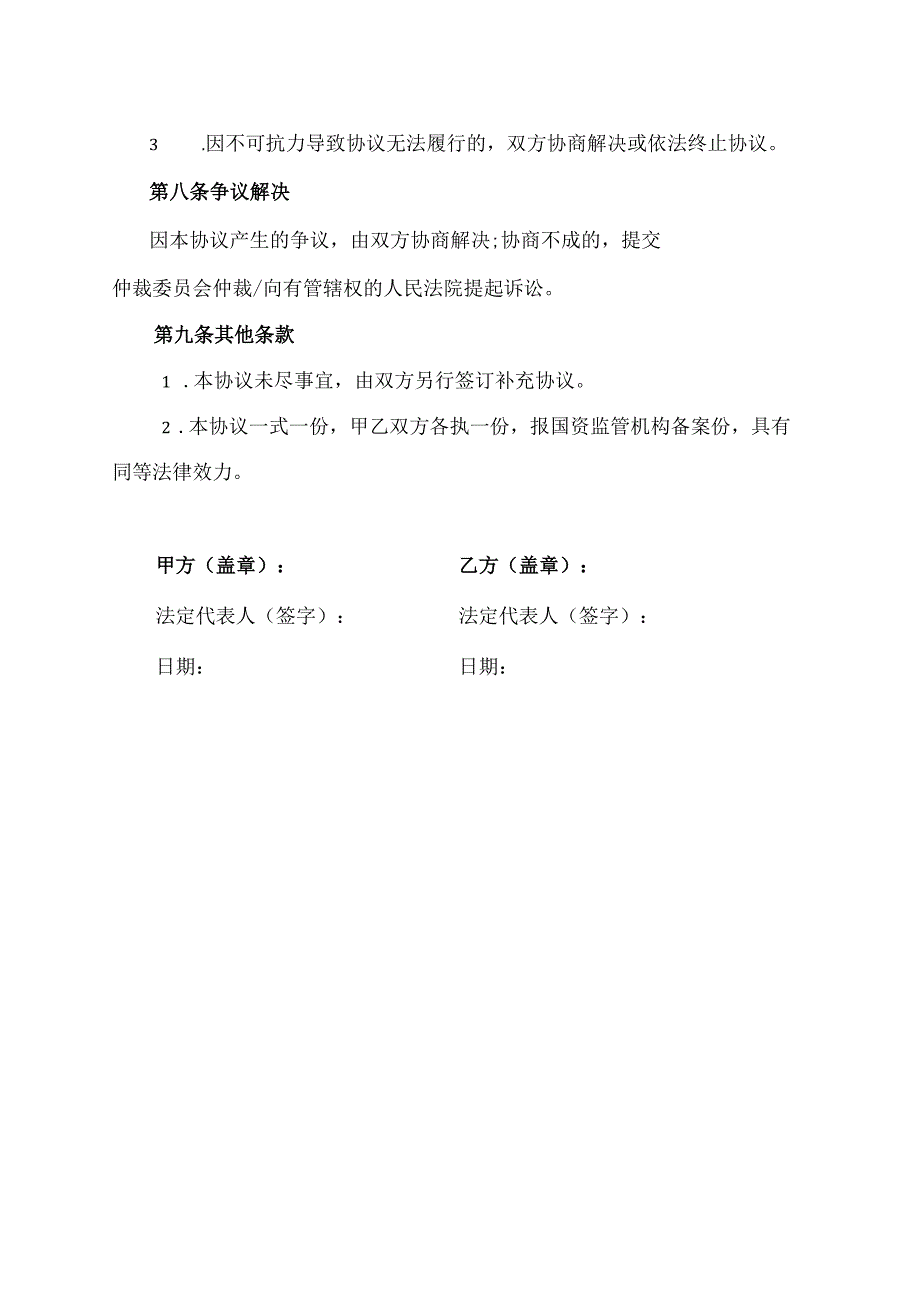 3 .因不可抗力导致协议无法履行的，双方协商解决或依法终止协议。

第八条争议解决

因本协议产生的争议，由双方协商解决;协商不成的，提交仲裁委员会仲裁/向有管辖权的人民法院提起诉讼。

第九条其他条款

1 .本协议未尽事宜，由双方另行签订补充协议。

2 .本协议一式一份，甲乙双方各执一份，报国资监管机构备案份，具有同等法律效力。

甲方（盖章）：

法定代表人（签字）：

日期：

乙方（盖章）：

法定代表人（签字）：

日期：